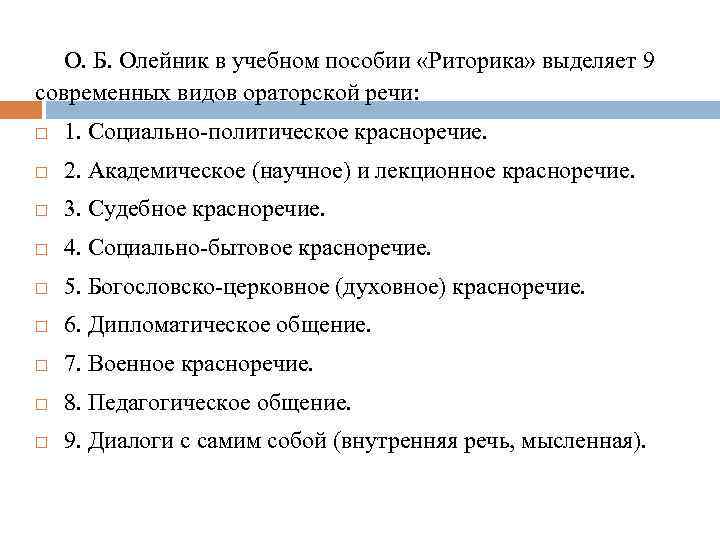 О. Б. Олейник в учебном пособии «Риторика» выделяет 9 современных видов ораторской речи:

1. Социально-политическое красноречие.

2. Академическое (научное) и лекционное красноречие.

3. Судебное красноречие.

4. Социально-бытовое красноречие.

5. Богословско-церковное (духовное) красноречие.

6. Дипломатическое общение.

7. Военное красноречие.

8. Педагогическое общение.

9. Диалоги с самим собой (внутренняя речь, мысленная).